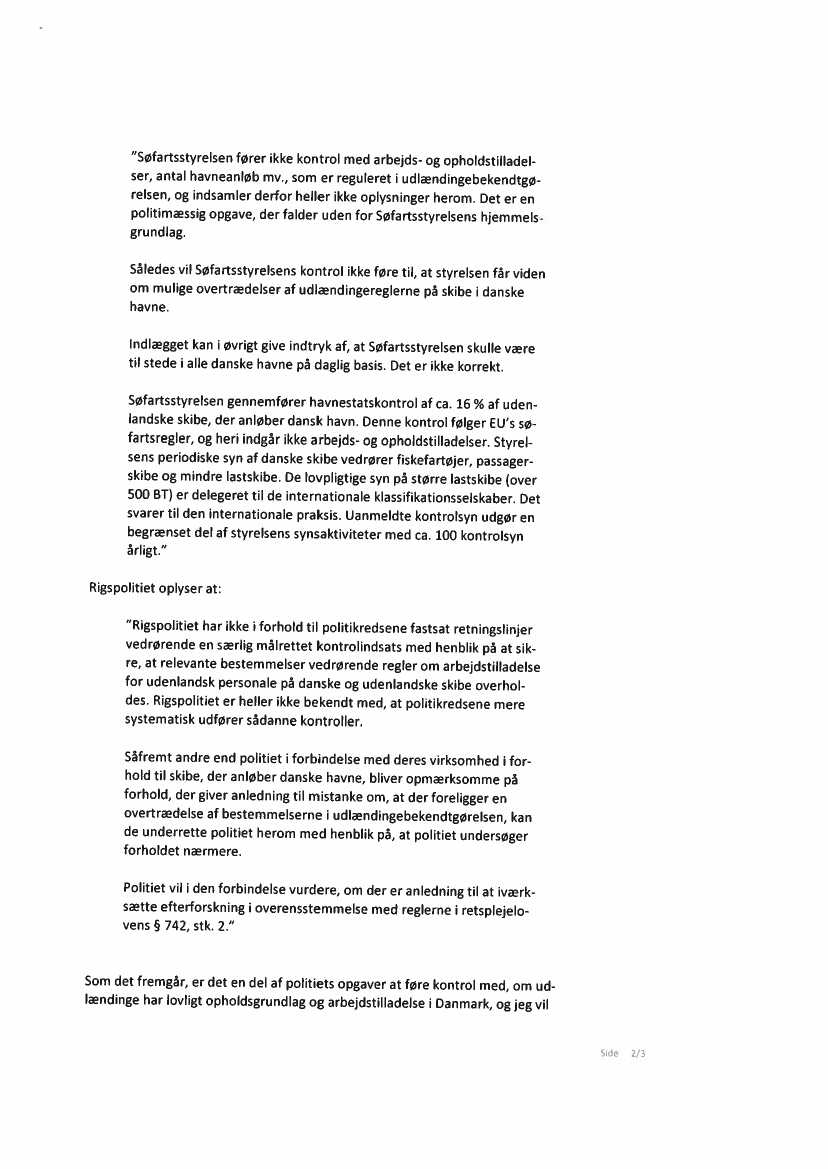 "Søfartsstyrelsen fører ikke kontrol med arbejds- og opholdstilladelser, antal havneanløb mv., som er reguleret i udlændingebekendtgørelsen, og indsamler derfor heller ikke oplysninger herom. Det er en politimæssig opgave, der falder uden for Søfartsstyrelsens hjemmelsgrundlag.

Således vil Søfartsstyrelsens kontrol ikke føre til, at styrelsen får viden om mulige overtrædelser af udlændingereglerne på skibe i danske havne.

Indlægget kan i øvrigt give indtryk af, at Søfartsstyrelsen skulle være til stede i alle danske havne på daglig basis. Det er ikke korrekt.

Søfartsstyrelsen gennemfører havnestatskontrol af ca. 16 % af udenlandske skibe, der anløber dansk havn. Denne kontrol følger EU's søfartsregler, og heri indgår ikke arbejds- og opholdstilladelser. Styrelsens periodiske syn af danske skibe vedrører fiskefartøjer, passagerskibe og mindre lastskibe. De lovpligtige syn på større lastskibe (over 500 BT) er delegeret til de internationale klassifikationsselskaber. Det svarer til den internationale praksis. Uanmeldte kontrolsyn udgør en begrænset del af styrelsens synsaktiviteter med ca. 100 kontrolsyn årligt."

Rigspolitiet oplyser at:

"Rigspolitiet har ikke i forhold til politikredsene fastsat retningslinjer vedrørende en særlig målrettet kontrolindsats med henblik på at sikre, at relevante bestemmelser vedrørende regler om arbejdstilladelse for udenlandsk personale på danske og udenlandske skibe overholdes. Rigspolitiet er heller ikke bekendt med, at politikredsene mere systematisk udfører sådanne kontroller.

Såfremt andre end politiet i forbindelse med deres virksomhed i forhold til skibe, der anløber danske havne, bliver opmærksomme på forhold, der giver anledning til mistanke om, at der foreligger en overtrædelse af bestemmelserne i udlændingebekendtgørelsen, kan de underrette politiet herom med henblik på, at politiet undersøger forholdet nærmere.

Politiet vil i den forbindelse vurdere, om der er anledning til at iværksætte efterforskning i overensstemmelse med reglerne i retsplejelovens § 742, stk. 2."

Som det fremgår, er det en del af politiets opgaver at føre kontrol med, om udlændinge har lovligt opholdsgrundlag og arbejdstilladelse i Danmark, og jeg vil

Side 2/3